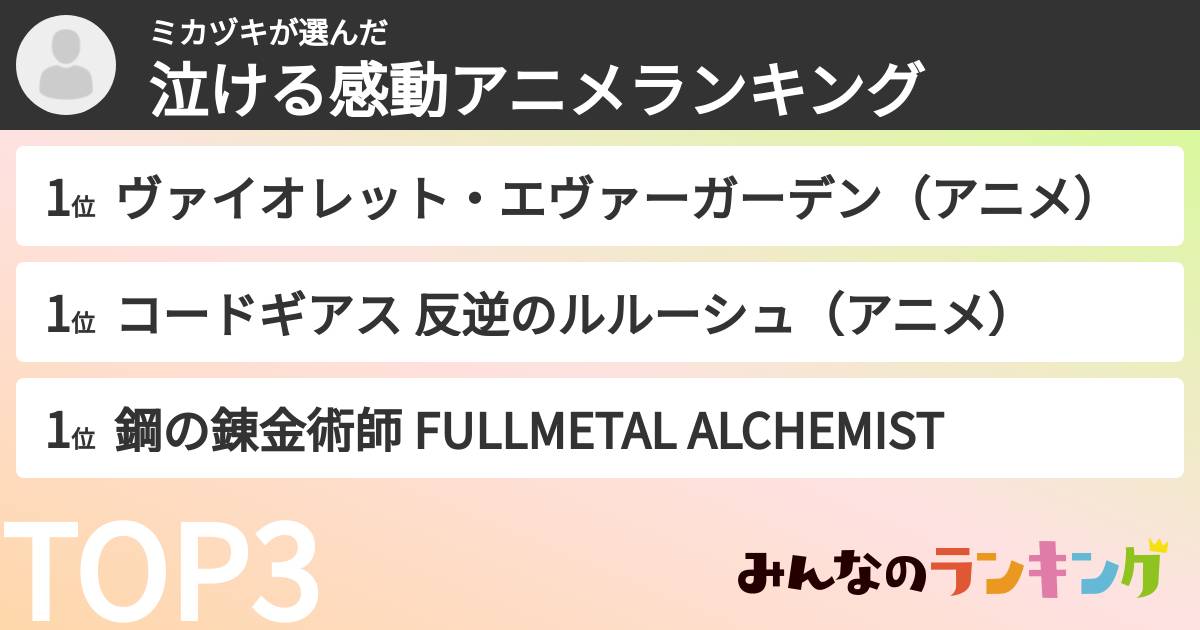 ミカヅキが選んだ
泣ける感動アニメランキング

1位 ヴァイオレット・エヴァーガーデン（アニメ）

1位 コードギアス 反逆のルルーシュ（アニメ）

1位 鋼の錬金術師 FULLMETAL ALCHEMIST

TOP3

みんなのランキング